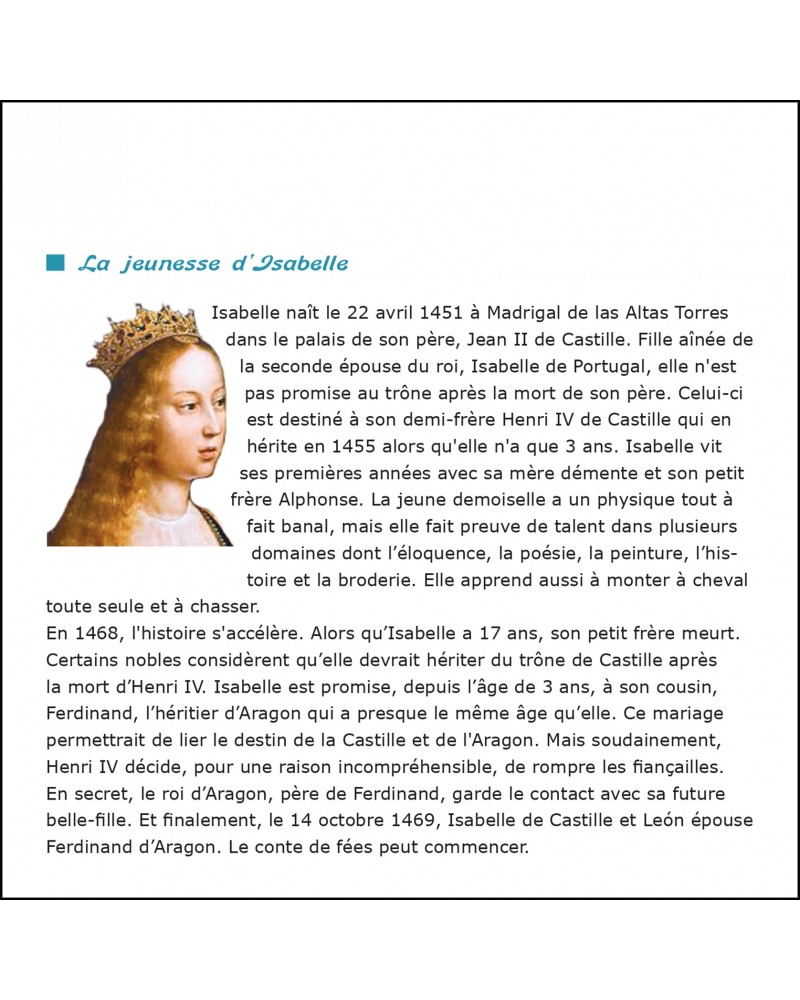 La jeunesse d'Isabelle

Isabelle naît le 22 avril 1451 à Madrigal de las Altas Torres dans le palais de son père, Jean II de Castille. Fille aînée de la seconde épouse du roi, Isabelle de Portugal, elle n'est pas promise au trône après la mort de son père. Celui-ci est destiné à son demi-frère Henri IV de Castille qui en hérite en 1455 alors qu'elle n'a que 3 ans. Isabelle vit ses premières années avec sa mère démente et son petit frère Alphonse. La jeune demoiselle a un physique tout à fait banal, mais elle fait preuve de talent dans plusieurs domaines dont l'éloquence, la poésie, la peinture, l'histoire et la broderie. Elle apprend aussi à monter à cheval toute seule et à chasser.
En 1468, l'histoire s'accélère. Alors qu'Isabelle a 17 ans, son petit frère meurt. Certains nobles considèrent qu'elle devrait hériter du trône de Castille après la mort d'Henri IV. Isabelle est promise, depuis l'âge de 3 ans, à son cousin, Ferdinand, l'héritier d'Aragon qui a presque le même âge qu'elle. Ce mariage permettrait de lier le destin de la Castille et de l'Aragon. Mais soudainement, Henri IV décide, pour une raison incompréhensible, de rompre les fiançailles. En secret, le roi d'Aragon, père de Ferdinand, garde le contact avec sa future belle-fille. Et finalement, le 14 octobre 1469, Isabelle de Castille et León épouse Ferdinand d'Aragon. Le conte de fées peut commencer.